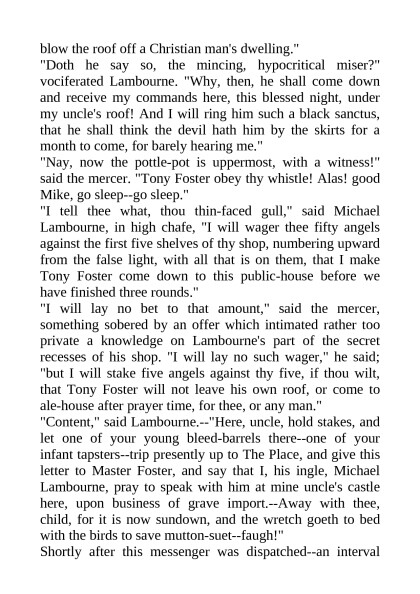 blow the roof off a Christian man's dwelling."
"Doth he say so, the mincing, hypocritical miser?" vociferated Lambourne. "Why, then, he shall come down and receive my commands here, this blessed night, under my uncle's roof! And I will ring him such a black sanctus, that he shall think the devil hath him by the skirts for a month to come, for barely hearing me."
"Nay, now the pottle-pot is uppermost, with a witness!" said the mercer. "Tony Foster obey thy whistle! Alas! good Mike, go sleep--go sleep."
"I tell thee what, thou thin-faced gull," said Michael Lambourne, in high chafe, "I will wager thee fifty angels against the first five shelves of thy shop, numbering upward from the false light, with all that is on them, that I make Tony Foster come down to this public-house before we have finished three rounds."
"I will lay no bet to that amount," said the mercer, something sobered by an offer which intimated rather too private a knowledge on Lambourne's part of the secret recesses of his shop. "I will lay no such wager," he said; "but I will stake five angels against thy five, if thou wilt, that Tony Foster will not leave his own roof, or come to ale-house after prayer time, for thee, or any man."
"Content," said Lambourne.--"Here, uncle, hold stakes, and let one of your young bleed-barrels there--one of your infant tapsters--trip presently up to The Place, and give this letter to Master Foster, and say that I, his ingle, Michael Lambourne, pray to speak with him at mine uncle's castle here, upon business of grave import.--Away with thee, child, for it is now sundown, and the wretch goeth to bed with the birds to save mutton-suet--faugh!"
Shortly after this messenger was dispatched--an interval